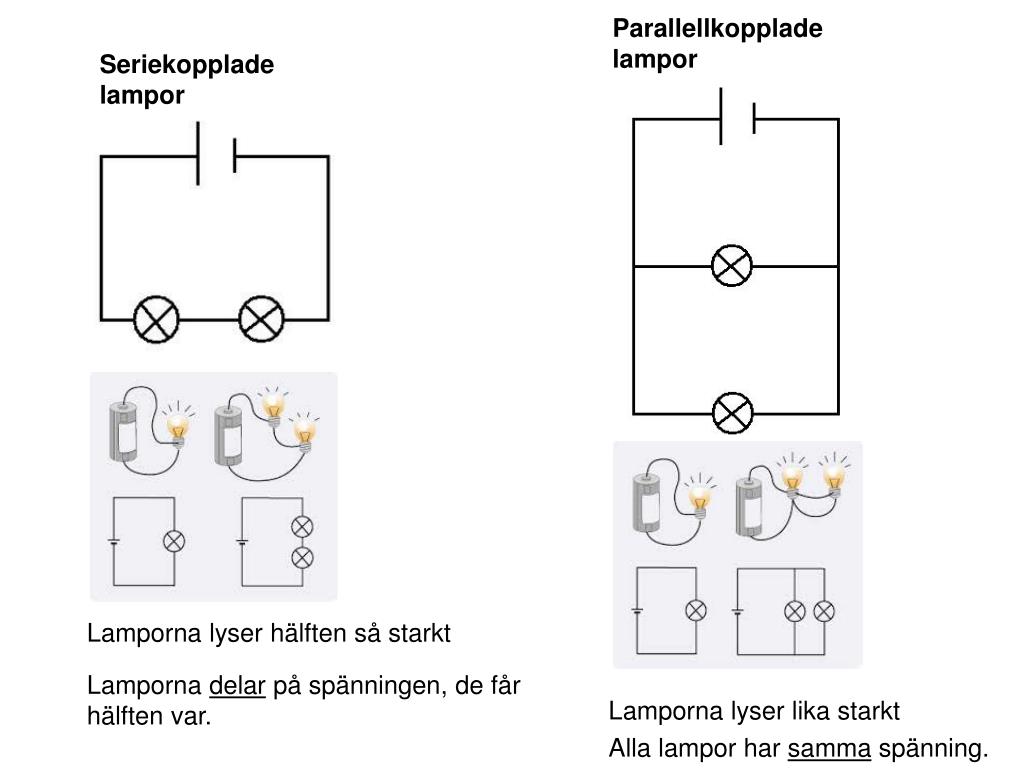 Seriekopplade lampor

Lamporna lyser hälften så starkt

Lamporna delar på spänningen, de får hälften var.

Parallellkopplade lampor

Lamporna lyser lika starkt

Alla lampor har samma spänning.